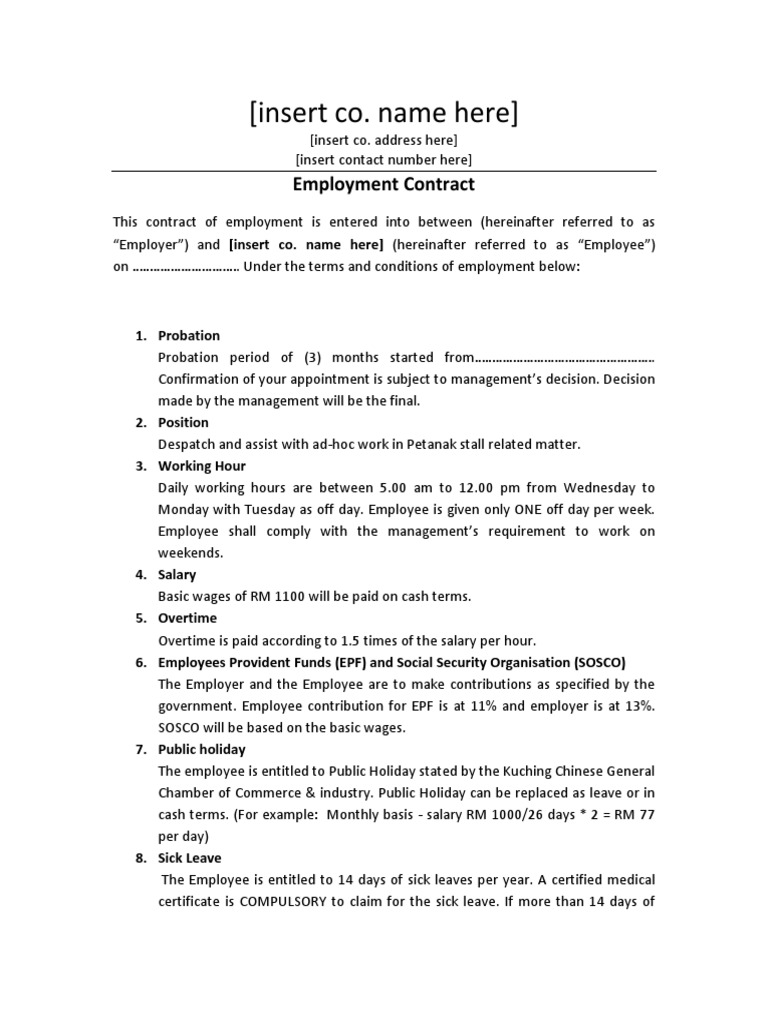 [insert co. name here]

[insert co. address here]
[insert contact number here]

Employment Contract

This contract of employment is entered into between (hereinafter referred to as "Employer") and [insert co. name here] (hereinafter referred to as "Employee") on ………………………… Under the terms and conditions of employment below:

1. Probation
Probation period of (3) months started from…………………………………………… Confirmation of your appointment is subject to management's decision. Decision made by the management will be the final.

2. Position
Despatch and assist with ad-hoc work in Petanak stall related matter.

3. Working Hour
Daily working hours are between 5.00 am to 12.00 pm from Wednesday to Monday with Tuesday as off day. Employee is given only ONE off day per week. Employee shall comply with the management's requirement to work on weekends.

4. Salary
Basic wages of RM 1100 will be paid on cash terms.

5. Overtime
Overtime is paid according to 1.5 times of the salary per hour.

6. Employees Provident Funds (EPF) and Social Security Organisation (SOSCO)
The Employer and the Employee are to make contributions as specified by the government. Employee contribution for EPF is at 11% and employer is at 13%. SOSCO will be based on the basic wages.

7. Public holiday
The employee is entitled to Public Holiday stated by the Kuching Chinese General Chamber of Commerce & industry. Public Holiday can be replaced as leave or in cash terms. (For example: Monthly basis - salary RM 1000/26 days * 2 = RM 77 per day)

8. Sick Leave
The Employee is entitled to 14 days of sick leaves per year. A certified medical certificate is COMPULSORY to claim for the sick leave. If more than 14 days of